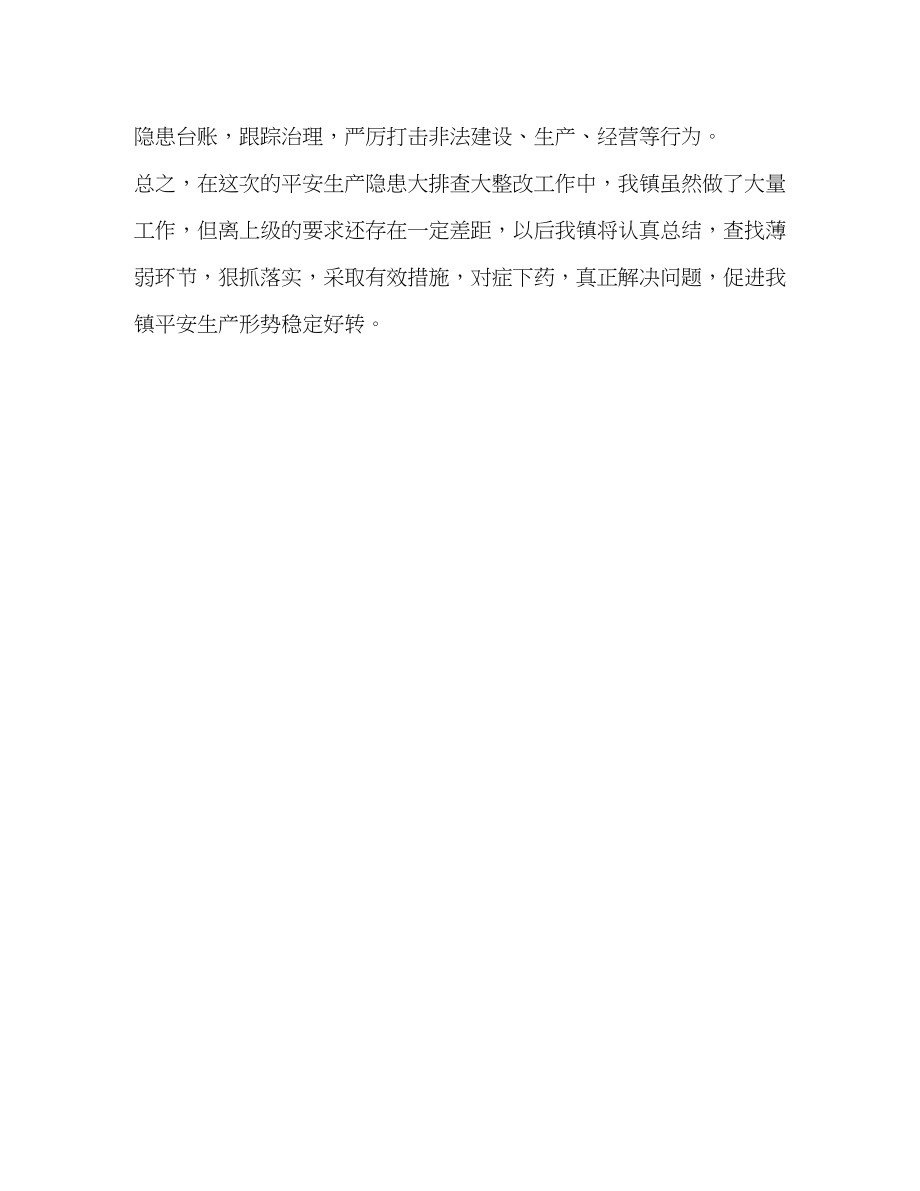 隐患台账，跟踪治理，严厉打击非法建设、生产、经营等行为。

总之，在这次的平安生产隐患大排查大整改工作中，我镇虽然做了大量工作，但离上级的要求还存在一定差距，以后我镇将认真总结，查找薄弱环节，狠抓落实，采取有效措施，对症下药，真正解决问题，促进我镇平安生产形势稳定好转。